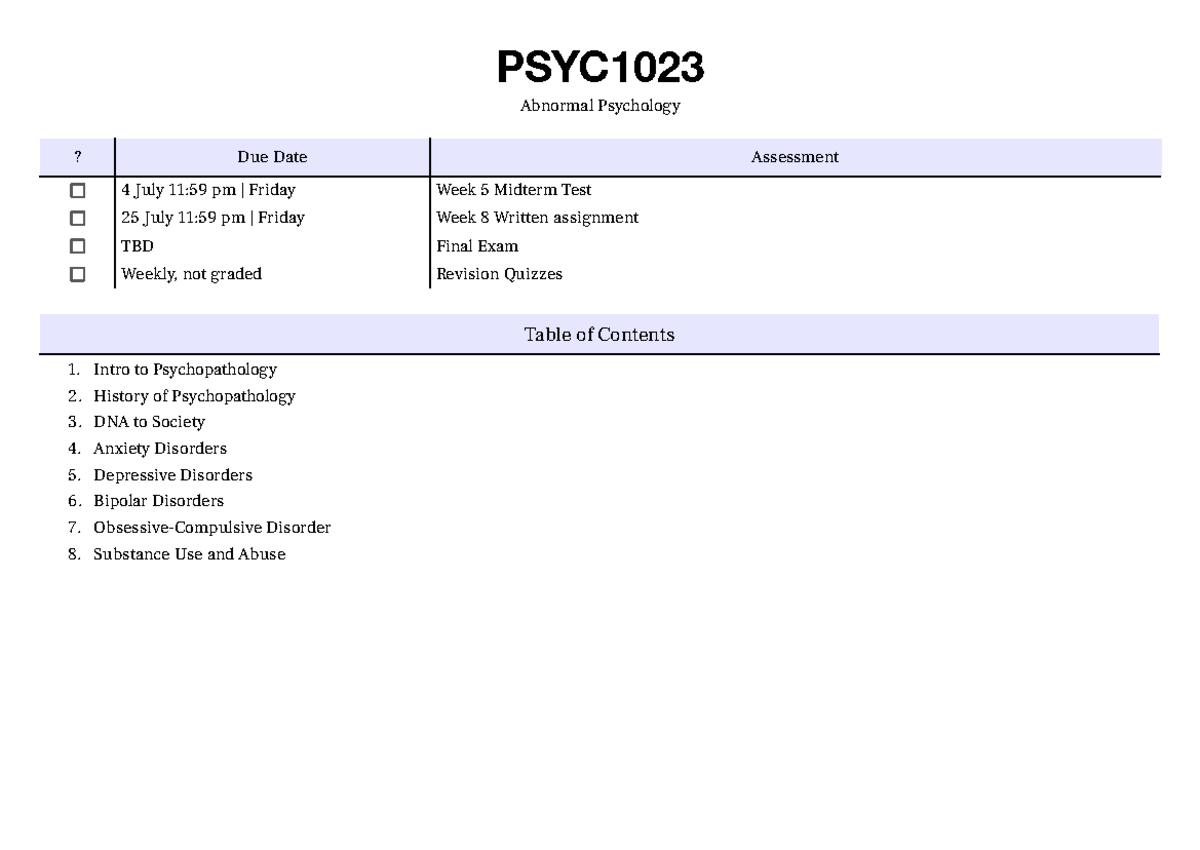 PSYC1023

Abnormal Psychology

| ? | Due Date | Assessment |
|---|---|---|
| ☐ | 4 July 11:59 pm \| Friday | Week 5 Midterm Test |
| ☐ | 25 July 11:59 pm \| Friday | Week 8 Written assignment |
| ☐ | TBD | Final Exam |
| ☐ | Weekly, not graded | Revision Quizzes |

Table of Contents

1. Intro to Psychopathology
2. History of Psychopathology
3. DNA to Society
4. Anxiety Disorders
5. Depressive Disorders
6. Bipolar Disorders
7. Obsessive-Compulsive Disorder
8. Substance Use and Abuse